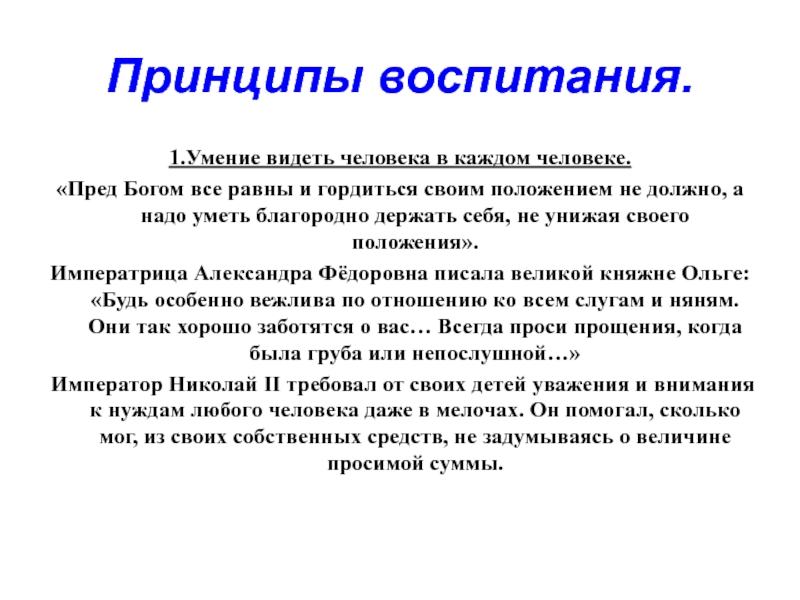 Принципы воспитания.

1.Умение видеть человека в каждом человеке.

«Пред Богом все равны и гордиться своим положением не должно, а надо уметь благородно держать себя, не унижая своего положения».

Императрица Александра Фёдоровна писала великой княжне Ольге: «Будь особенно вежлива по отношению ко всем слугам и няням. Они так хорошо заботятся о вас… Всегда проси прощения, когда была груба или непослушной…»

Император Николай II требовал от своих детей уважения и внимания к нуждам любого человека даже в мелочах. Он помогал, сколько мог, из своих собственных средств, не задумываясь о величине просимой суммы.